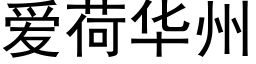 爱荷华州